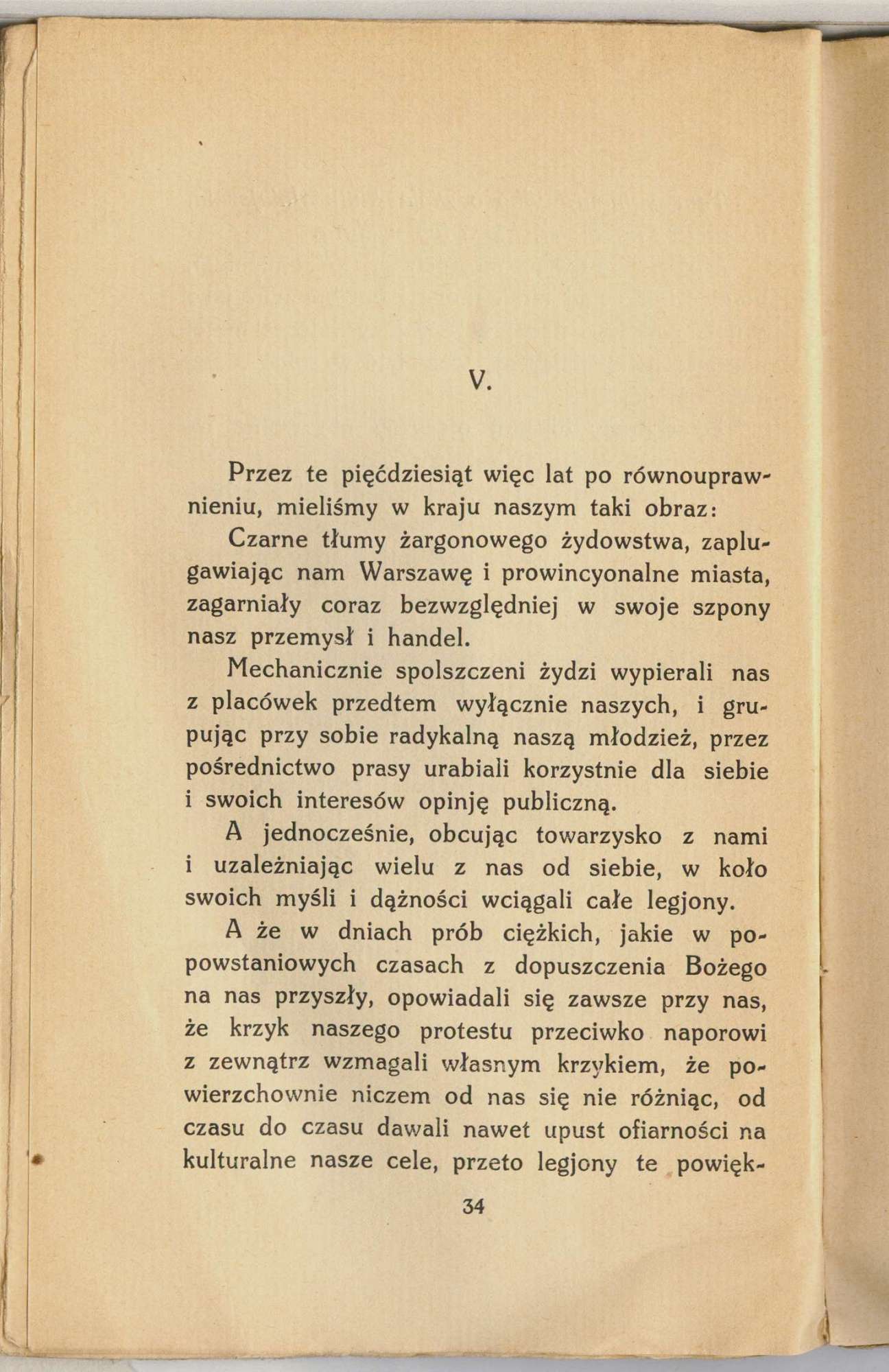 V.

Przez te pięćdziesiąt więc lat po równouprawnieniu, mieliśmy w kraju naszym taki obraz:

Czarne tłumy żargonowego żydowstwa, zaplugawiając nam Warszawę i prowincyonalne miasta, zagarniały coraz bezwzględniej w swoje szpony nasz przemysł i handel.

Mechanicznie spolszczeni żydzi wypierali nas z placówek przedtem wyłącznie naszych, i grupując przy sobie radykalną naszą młodzież, przez pośrednictwo prasy urabiali korzystnie dla siebie i swoich interesów opinję publiczną.

A jednocześnie, obcując towarzysko z nami i uzależniając wielu z nas od siebie, w koło swoich myśli i dążności wciągali całe legjony.

A że w dniach prób ciężkich, jakie w popowstaniowych czasach z dopuszczenia Bożego na nas przyszły, opowiadali się zawsze przy nas, że krzyk naszego protestu przeciwko naporowi z zewnątrz wzmagali własnym krzykiem, że powierzchownie niczem od nas się nie różniąc, od czasu do czasu dawali nawet upust ofiarności na kulturalne nasze cele, przeto legjony te powięk-

34